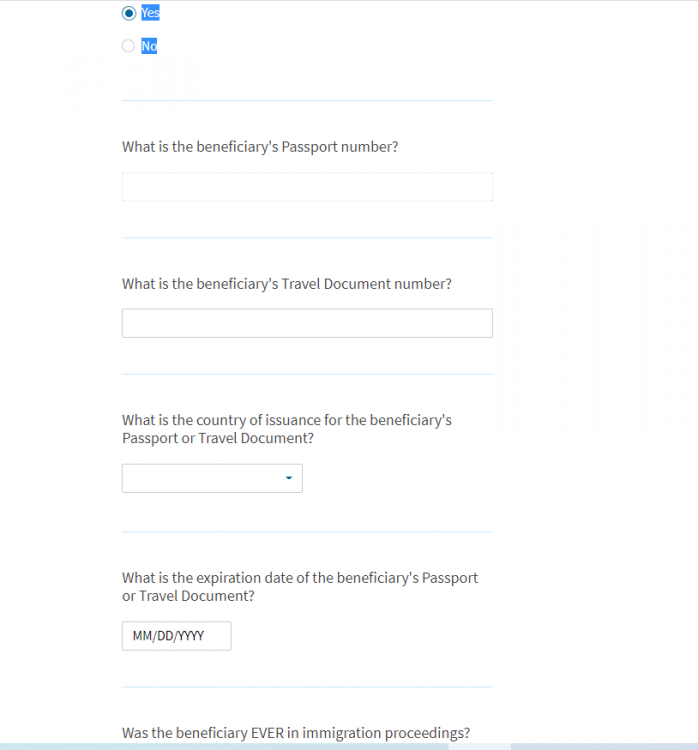 Yes

No

What is the beneficiary's Passport number?

What is the beneficiary's Travel Document number?

What is the country of issuance for the beneficiary's Passport or Travel Document?

What is the expiration date of the beneficiary's Passport or Travel Document?

MM/DD/YYYY

Was the beneficiary EVER in immigration proceedings?